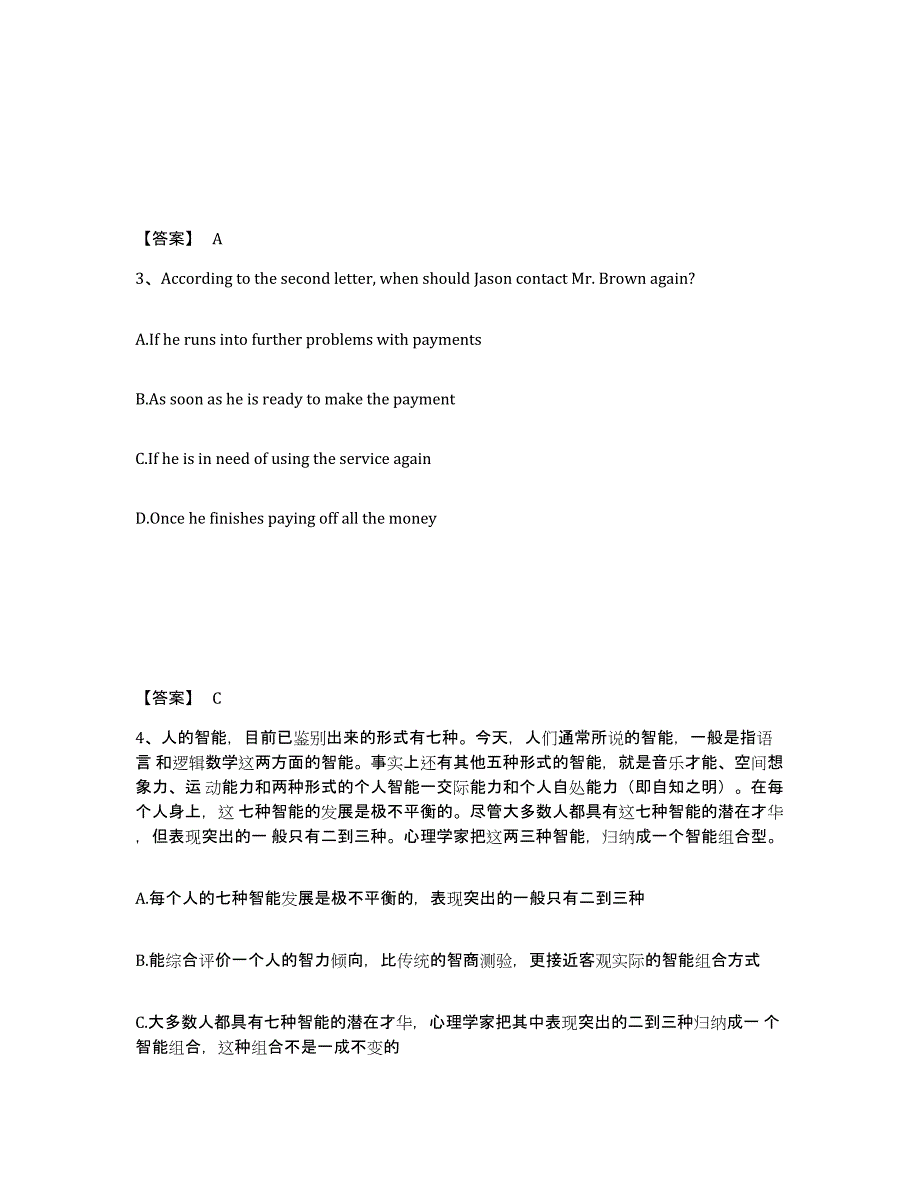 【答案】 A

3、According to the second letter, when should Jason contact Mr. Brown again?

A.If he runs into further problems with payments

B.As soon as he is ready to make the payment

C.If he is in need of using the service again

D.Once he finishes paying off all the money

【答案】 C

4、人的智能，目前已鉴别出来的形式有七种。今天，人们通常所说的智能，一般是指语言 和逻辑数学这两方面的智能。事实上还有其他五种形式的智能，就是音乐才能、空间想象力、运 动能力和两种形式的个人智能一交际能力和个人自处能力（即自知之明）。在每个人身上，这 七种智能的发展是极不平衡的。尽管大多数人都具有这七种智能的潜在才华，但表现突出的一 般只有二到三种。心理学家把这两三种智能，归纳成一个智能组合型。

A.每个人的七种智能发展是极不平衡的，表现突出的一般只有二到三种

B.能综合评价一个人的智力倾向，比传统的智商测验，更接近客观实际的智能组合方式

C.大多数人都具有七种智能的潜在才华，心理学家把其中表现突出的二到三种归纳成一 个智能组合，这种组合不是一成不变的